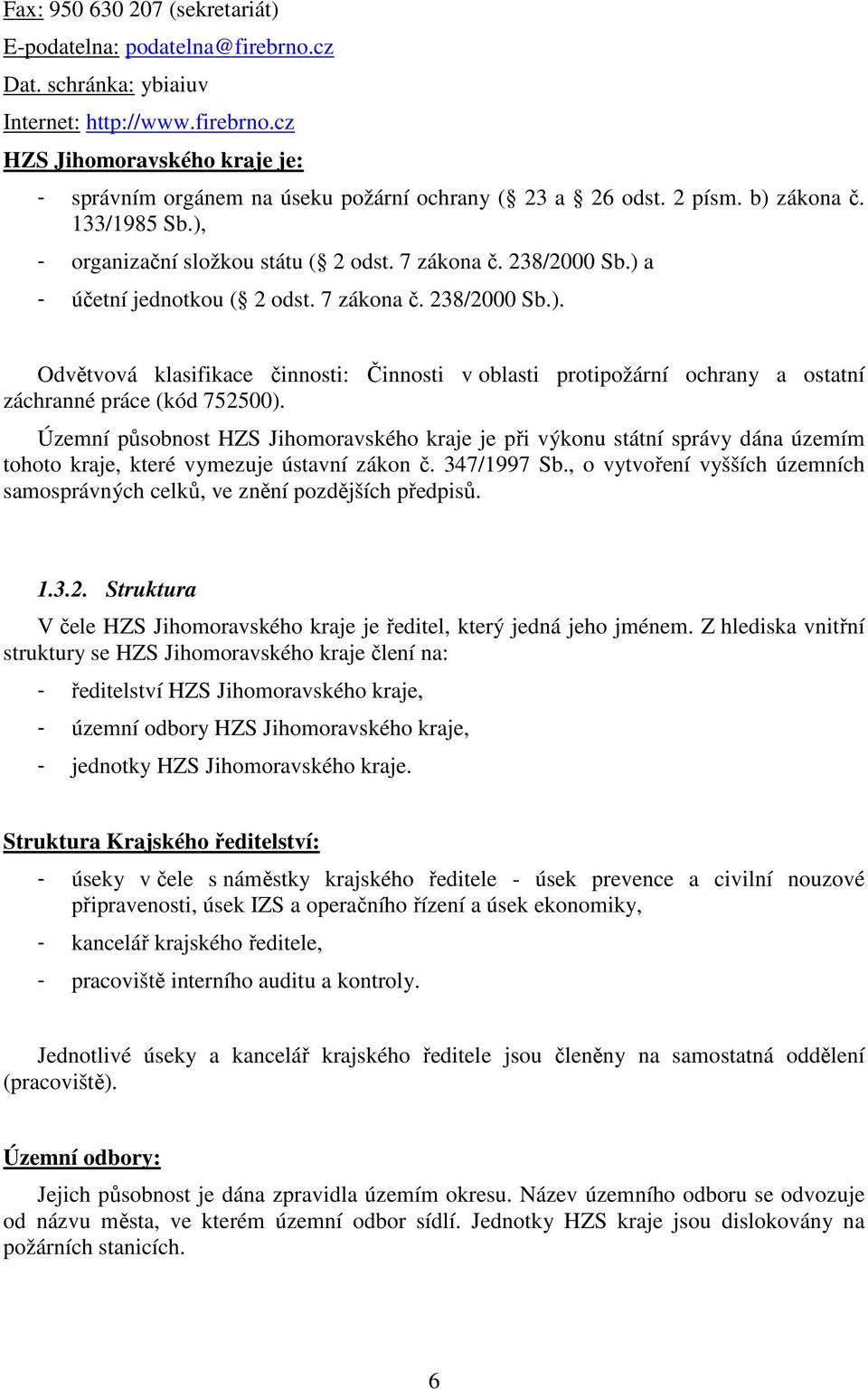 Fax: 950 630 207 (sekretariát)
E-podatelna: podatelna@firebrno.cz
Dat. schránka: ybiaiuv
Internet: http://www.firebrno.cz
HZS Jihomoravského kraje je:
- správním orgánem na úseku požární ochrany (§ 23 a § 26 odst. 2 písm. b) zákona č. 133/1985 Sb.),
- organizační složkou státu (§ 2 odst. 7 zákona č. 238/2000 Sb.) a
- účetní jednotkou (§ 2 odst. 7 zákona č. 238/2000 Sb.).

Odvětvová klasifikace činnosti: Činnosti v oblasti protipožární ochrany a ostatní záchranné práce (kód 752500).

Územní působnost HZS Jihomoravského kraje je při výkonu státní správy dána územím tohoto kraje, které vymezuje ústavní zákon č. 347/1997 Sb., o vytvoření vyšších územních samosprávných celků, ve znění pozdějších předpisů.

1.3.2. Struktura

V čele HZS Jihomoravského kraje je ředitel, který jedná jeho jménem. Z hlediska vnitřní struktury se HZS Jihomoravského kraje člení na:
- ředitelství HZS Jihomoravského kraje,
- územní odbory HZS Jihomoravského kraje,
- jednotky HZS Jihomoravského kraje.

Struktura Krajského ředitelství:
- úseky v čele s náměstky krajského ředitele - úsek prevence a civilní nouzové připravenosti, úsek IZS a operačního řízení a úsek ekonomiky,
- kancelář krajského ředitele,
- pracoviště interního auditu a kontroly.

Jednotlivé úseky a kancelář krajského ředitele jsou členěny na samostatná oddělení (pracoviště).

Územní odbory:

Jejich působnost je dána zpravidla územím okresu. Název územního odboru se odvozuje od názvu města, ve kterém územní odbor sídlí. Jednotky HZS kraje jsou dislokovány na požárních stanicích.

6